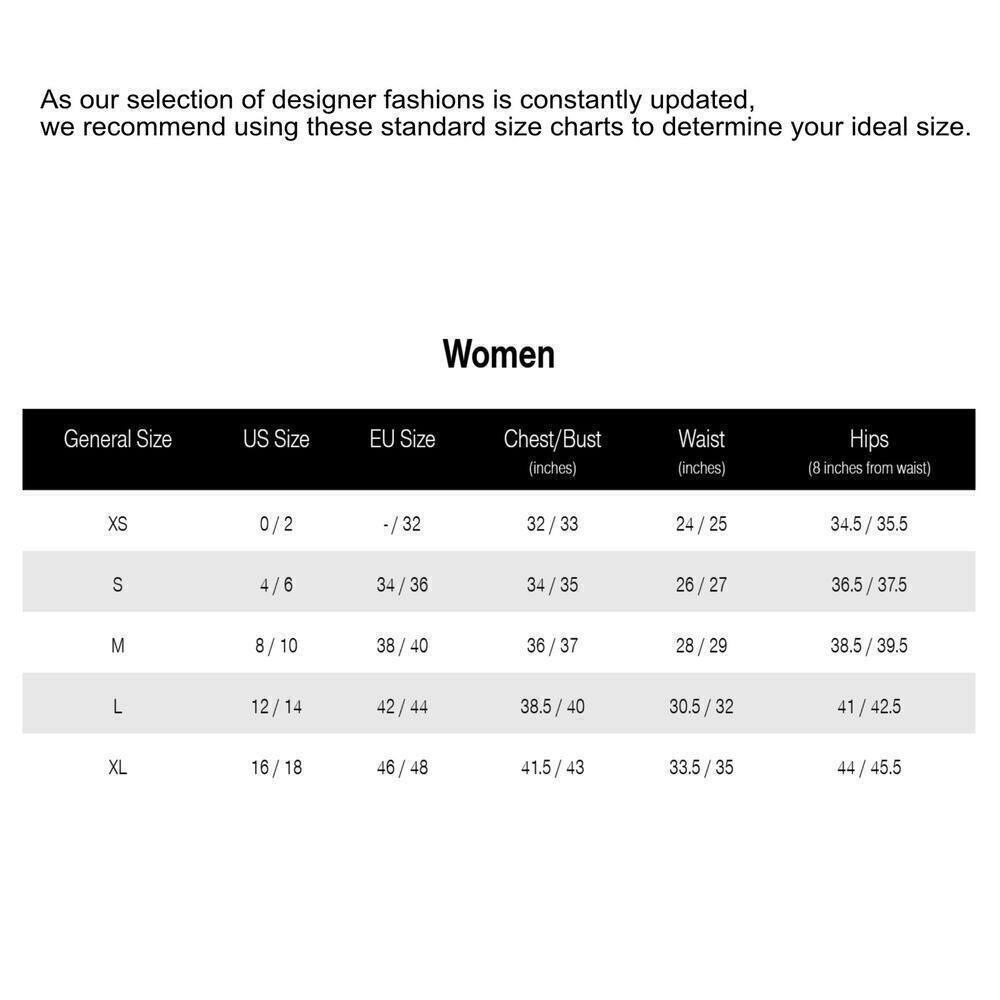 As our selection of designer fashions is constantly updated, we recommend using these standard size charts to determine your ideal size.

Women

| General Size | US Size | EU Size | Chest/Bust (inches) | Waist (inches) | Hips (8 inches from waist) |
|---|---|---|---|---|---|
| XS | 0 / 2 | - / 32 | 32 / 33 | 24 / 25 | 34.5 / 35.5 |
| S | 4 / 6 | 34 / 36 | 34 / 35 | 26 / 27 | 36.5 / 37.5 |
| M | 8 / 10 | 38 / 40 | 36 / 37 | 28 / 29 | 38.5 / 39.5 |
| L | 12 / 14 | 42 / 44 | 38.5 / 40 | 30.5 / 32 | 41 / 42.5 |
| XL | 16 / 18 | 46 / 48 | 41.5 / 43 | 33.5 / 35 | 44 / 45.5 |